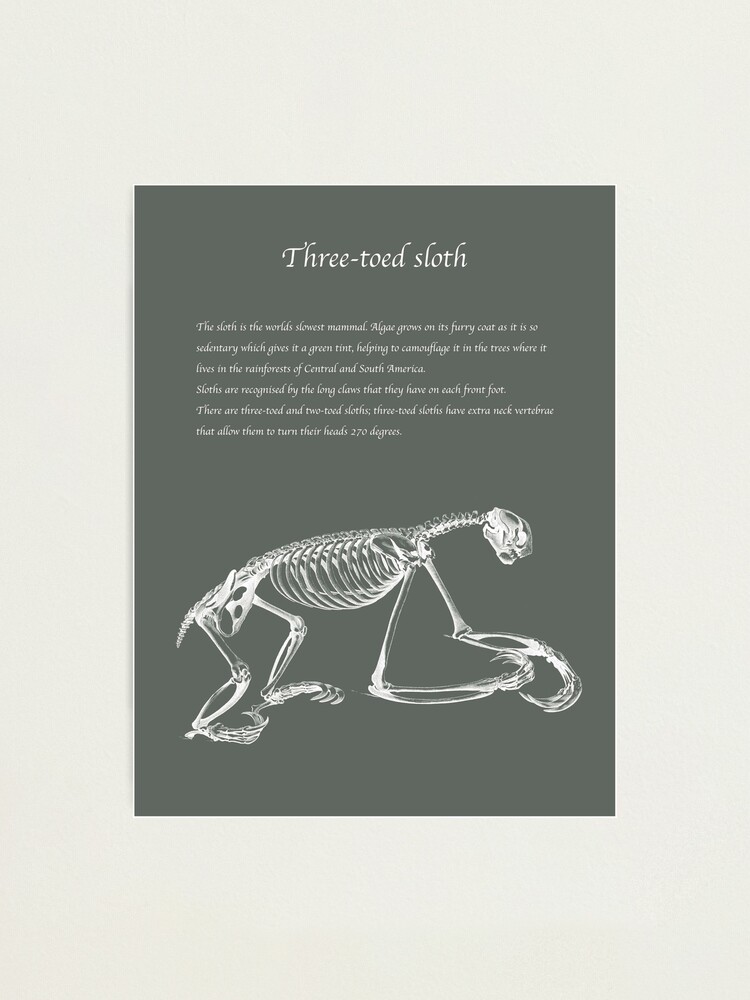 Three-toed sloth

The sloth is the worlds slowest mammal. Algae grows on its furry coat as it is so sedentary which gives it a green tint, helping to camouflage it in the trees where it lives in the rainforests of Central and South America.

Sloths are recognised by the long claws that they have on each front foot.

There are three-toed and two-toed sloths; three-toed sloths have extra neck vertebrae that allow them to turn their heads 270 degrees.